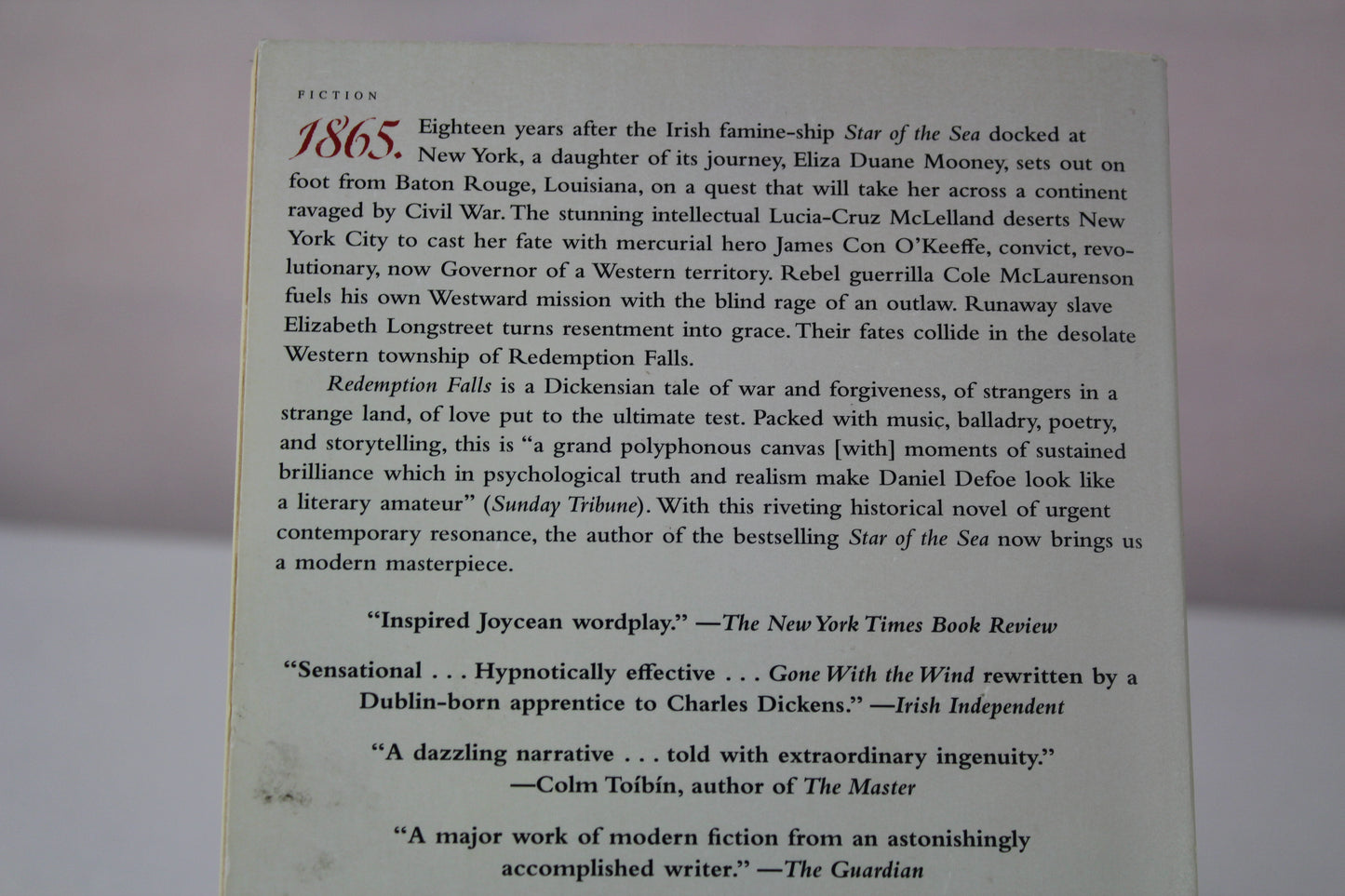 FICTION

1865. Eighteen years after the Irish famine-ship Star of the Sea docked at New York, a daughter of its journey, Eliza Duane Mooney, sets out on foot from Baton Rouge, Louisiana, on a quest that will take her across a continent ravaged by Civil War. The stunning intellectual Lucia-Cruz McLelland deserts New York City to cast her fate with mercurial hero James Con O'Keeffe, convict, revolutionary, now Governor of a Western territory. Rebel guerrilla Cole McLaurenson fuels his own Westward mission with the blind rage of an outlaw. Runaway slave Elizabeth Longstreet turns resentment into grace. Their fates collide in the desolate Western township of Redemption Falls.

Redemption Falls is a Dickensian tale of war and forgiveness, of strangers in a strange land, of love put to the ultimate test. Packed with music, balladry, poetry, and storytelling, this is "a grand polyphonous canvas [with] moments of sustained brilliance which in psychological truth and realism make Daniel Defoe look like a literary amateur" (Sunday Tribune). With this riveting historical novel of urgent contemporary resonance, the author of the bestselling Star of the Sea now brings us a modern masterpiece.

"Inspired Joycean wordplay." —The New York Times Book Review

"Sensational . . . Hypnotically effective . . . Gone With the Wind rewritten by a Dublin-born apprentice to Charles Dickens." —Irish Independent

"A dazzling narrative . . . told with extraordinary ingenuity." —Colm Toíbín, author of The Master

"A major work of modern fiction from an astonishingly accomplished writer." —The Guardian